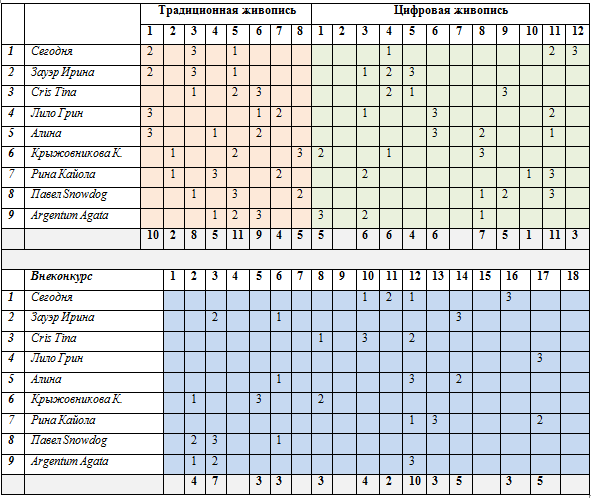 | | | Традиционная живопись | | | | | | | | Цифровая живопись | | | | | | | | | | | |
|---|---|---|---|---|---|---|---|---|---|---|---|---|---|---|---|---|---|---|---|---|---|
| | | 1 | 2 | 3 | 4 | 5 | 6 | 7 | 8 | 1 | 2 | 3 | 4 | 5 | 6 | 7 | 8 | 9 | 10 | 11 | 12 |
| 1 | Сегодня | 2 | | 3 | | 1 | | | | | | | 1 | | | | | | | 2 | 3 |
| 2 | Зауэр Ирина | 2 | | 3 | | 1 | | | | | | 1 | 2 | 3 | | | | | | | |
| 3 | Cris Tina | | | 1 | | 2 | 3 | | | | | | 2 | 1 | | | | 3 | | | |
| 4 | Лило Грин | 3 | | | | | 1 | 2 | | | | 1 | | | 3 | | | | | 2 | |
| 5 | Алина | 3 | | | 1 | | 2 | | | | | | | | 3 | | 2 | | | 1 | |
| 6 | Крыжовникова К. | | 1 | | | 2 | | | 3 | 2 | | | 1 | | | | 3 | | | | |
| 7 | Рина Кайола | | 1 | | 3 | | | 2 | | | | 2 | | | | | | | 1 | 3 | |
| 8 | Павел Snowdog | | | 1 | | 3 | | | 2 | | | | | | | | 1 | 2 | | 3 | |
| 9 | Argentum Agata | | | | 1 | 2 | 3 | | | 3 | | 2 | | | | | 1 | | | | |
| | | 10 | 2 | 8 | 5 | 11 | 9 | 4 | 5 | 5 | | 6 | 6 | 4 | 6 | | 7 | 5 | 1 | 11 | 3 |

| | Внеконкурс | 1 | 2 | 3 | 4 | 5 | 6 | 7 | 8 | 9 | 10 | 11 | 12 | 13 | 14 | 15 | 16 | 17 | 18 |
|---|---|---|---|---|---|---|---|---|---|---|---|---|---|---|---|---|---|---|---|
| 1 | Сегодня | | | | | | | | | | 1 | 2 | 1 | | | | 3 | | |
| 2 | Зауэр Ирина | | | 2 | | | 1 | | | | | | | | 3 | | | | |
| 3 | Cris Tina | | | | | | | | 1 | | 3 | | 2 | | | | | | |
| 4 | Лило Грин | | | | | | | | | | | | | | | | | 3 | |
| 5 | Алина | | | | | | 1 | | | | | | 3 | | 2 | | | | |
| 6 | Крыжовникова К. | | 1 | | | 3 | | | 2 | | | | | | | | | | |
| 7 | Рина Кайола | | | | | | | | | | | | 1 | 3 | | | | 2 | |
| 8 | Павел Snowdog | | 2 | 3 | | | 1 | | | | | | | | | | | | |
| 9 | Argentum Agata | | 1 | 2 | | | | | | | | | 3 | | | | | | |
| | | | 4 | 7 | | 3 | 3 | | 3 | | 4 | 2 | 10 | 3 | 5 | | 3 | 5 | |